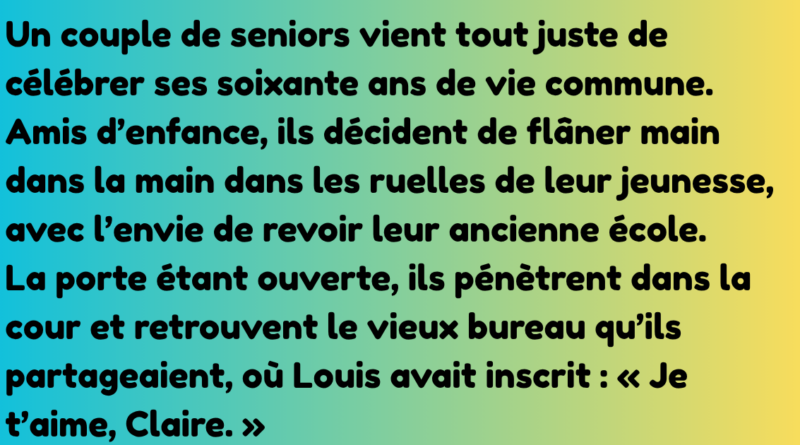 Un couple de seniors vient tout juste de célébrer ses soixante ans de vie commune. Amis d’enfance, ils décident de flâner main dans la main dans les ruelles de leur jeunesse, avec l’envie de revoir leur ancienne école. La porte étant ouverte, ils pénètrent dans la cour et retrouvent le vieux bureau qu’ils partageaient, où Louis avait inscrit : « Je t’aime, Claire. »